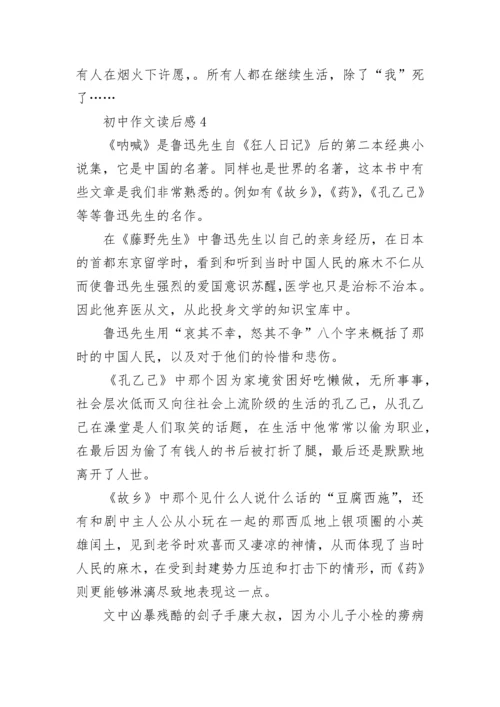 有人在烟火下许愿,。所有人都在继续生活，除了“我”死了……

初中作文读后感 4

《呐喊》是鲁迅先生自《狂人日记》后的第二本经典小说集，它是中国的名著。同样也是世界的名著，这本书中有些文章是我们非常熟悉的。例如有《故乡》,《药》,《孔乙己》等等鲁迅先生的名作。

在《藤野先生》中鲁迅先生以自己的亲身经历，在日本的首都东京留学时，看到和听到当时中国人民的麻木不仁从而使鲁迅先生强烈的爱国意识苏醒，医学也只是治标不治本。因此他弃医从文，从此投身文学的知识宝库中。

鲁迅先生用“哀其不幸，怒其不争”八个字来概括了那时的中国人民，以及对于他们的怜惜和悲伤。

《孔乙己》中那个因为家境贫困好吃懒做，无所事事，社会层次低而又向往社会上流阶级的生活的孔乙己，从孔乙己在澡堂是人们取笑的话题，在生活中他常常以偷为职业，在最后因为偷了有钱人的书后被打折了腿，最后还是默默地离开了人世。

《故乡》中那个见什么人说什么话的“豆腐西施”，还有和剧中主人公从小玩在一起的那西瓜地上银项圈的小英雄闰土，见到老爷时欢喜而又凄凉的神情，从而体现了当时人民的麻木，在受到封建势力压迫和打击下的情形，而《药》则更能够淋漓尽致地表现这一点。

文中凶暴残酷的刽子手康大叔，因为小儿子小栓的痨病